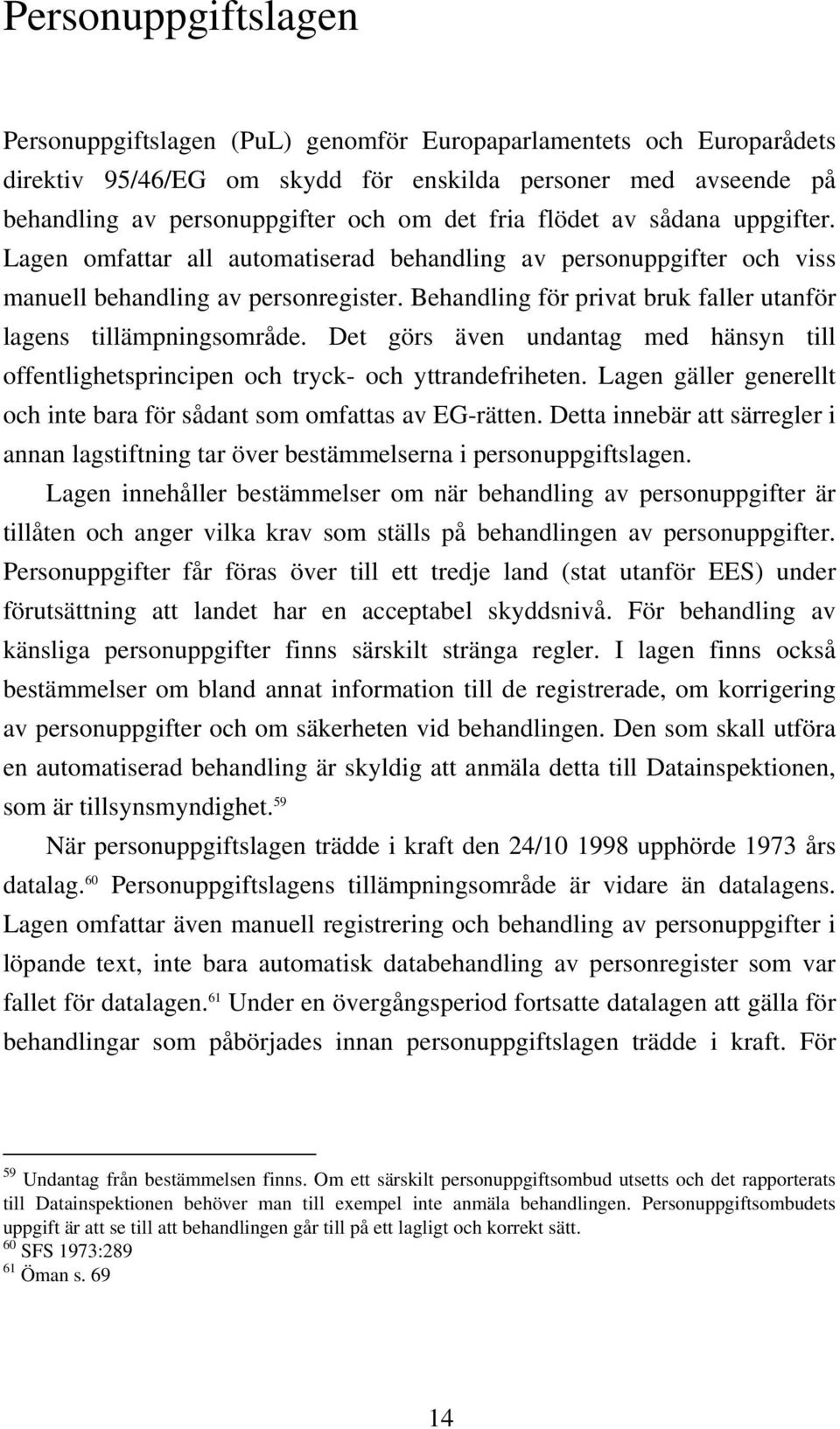 Personuppgiftslagen

Personuppgiftslagen (PuL) genomför Europaparlamentets och Europarådets direktiv 95/46/EG om skydd för enskilda personer med avseende på behandling av personuppgifter och om det fria flödet av sådana uppgifter. Lagen omfattar all automatiserad behandling av personuppgifter och viss manuell behandling av personregister. Behandling för privat bruk faller utanför lagens tillämpningsområde. Det görs även undantag med hänsyn till offentlighetsprincipen och tryck- och yttrandefriheten. Lagen gäller generellt och inte bara för sådant som omfattas av EG-rätten. Detta innebär att särregler i annan lagstiftning tar över bestämmelserna i personuppgiftslagen.

Lagen innehåller bestämmelser om när behandling av personuppgifter är tillåten och anger vilka krav som ställs på behandlingen av personuppgifter. Personuppgifter får föras över till ett tredje land (stat utanför EES) under förutsättning att landet har en acceptabel skyddsnivå. För behandling av känsliga personuppgifter finns särskilt stränga regler. I lagen finns också bestämmelser om bland annat information till de registrerade, om korrigering av personuppgifter och om säkerheten vid behandlingen. Den som skall utföra en automatiserad behandling är skyldig att anmäla detta till Datainspektionen, som är tillsynsmyndighet.$^{59}$

När personuppgiftslagen trädde i kraft den 24/10 1998 upphörde 1973 års datalag.$^{60}$ Personuppgiftslagens tillämpningsområde är vidare än datalagens. Lagen omfattar även manuell registrering och behandling av personuppgifter i löpande text, inte bara automatisk databehandling av personregister som var fallet för datalagen.$^{61}$ Under en övergångsperiod fortsatte datalagen att gälla för behandlingar som påbörjades innan personuppgiftslagen trädde i kraft. För

$^{59}$ Undantag från bestämmelsen finns. Om ett särskilt personuppgiftsombud utsetts och det rapporterats till Datainspektionen behöver man till exempel inte anmäla behandlingen. Personuppgiftsombudets uppgift är att se till att behandlingen går till på ett lagligt och korrekt sätt.
$^{60}$ SFS 1973:289
$^{61}$ Öman s. 69

14